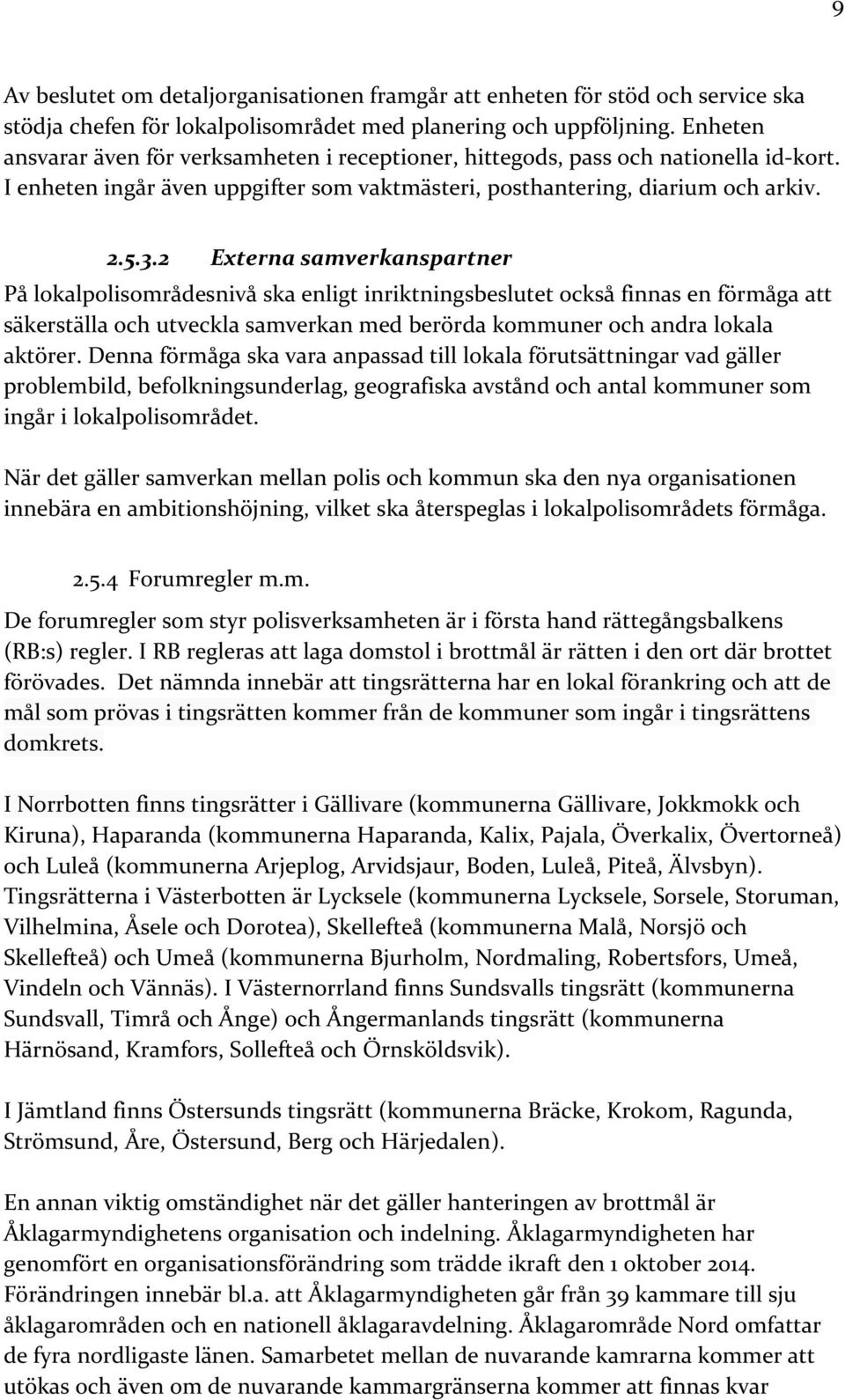 9

Av beslutet om detaljorganisationen framgår att enheten för stöd och service ska stödja chefen för lokalpolisområdet med planering och uppföljning. Enheten ansvarar även för verksamheten i receptioner, hittegods, pass och nationella id-kort. I enheten ingår även uppgifter som vaktmästeri, posthantering, diarium och arkiv.

2.5.3.2 Externa samverkanspartner

På lokalpolisområdesnivå ska enligt inriktningsbeslutet också finnas en förmåga att säkerställa och utveckla samverkan med berörda kommuner och andra lokala aktörer. Denna förmåga ska vara anpassad till lokala förutsättningar vad gäller problembild, befolkningsunderlag, geografiska avstånd och antal kommuner som ingår i lokalpolisområdet.

När det gäller samverkan mellan polis och kommun ska den nya organisationen innebära en ambitionshöjning, vilket ska återspeglas i lokalpolisområdets förmåga.

2.5.4 Forumregler m.m.

De forumregler som styr polisverksamheten är i första hand rättegångsbalkens (RB:s) regler. I RB regleras att laga domstol i brottmål är rätten i den ort där brottet förövades. Det nämnda innebär att tingsrätterna har en lokal förankring och att de mål som prövas i tingsrätten kommer från de kommuner som ingår i tingsrättens domkrets.

I Norrbotten finns tingsrätter i Gällivare (kommunerna Gällivare, Jokkmokk och Kiruna), Haparanda (kommunerna Haparanda, Kalix, Pajala, Överkalix, Övertorneå) och Luleå (kommunerna Arjeplog, Arvidsjaur, Boden, Luleå, Piteå, Älvsbyn). Tingsrätterna i Västerbotten är Lycksele (kommunerna Lycksele, Sorsele, Storuman, Vilhelmina, Åsele och Dorotea), Skellefteå (kommunerna Malå, Norsjö och Skellefteå) och Umeå (kommunerna Bjurholm, Nordmaling, Robertsfors, Umeå, Vindeln och Vännäs). I Västernorrland finns Sundsvalls tingsrätt (kommunerna Sundsvall, Timrå och Ånge) och Ångermanlands tingsrätt (kommunerna Härnösand, Kramfors, Sollefteå och Örnsköldsvik).

I Jämtland finns Östersunds tingsrätt (kommunerna Bräcke, Krokom, Ragunda, Strömsund, Åre, Östersund, Berg och Härjedalen).

En annan viktig omständighet när det gäller hanteringen av brottmål är Åklagarmyndighetens organisation och indelning. Åklagarmyndigheten har genomfört en organisationsförändring som trädde ikraft den 1 oktober 2014. Förändringen innebär bl.a. att Åklagarmyndigheten går från 39 kammare till sju åklagarområden och en nationell åklagaravdelning. Åklagarområde Nord omfattar de fyra nordligaste länen. Samarbetet mellan de nuvarande kamrarna kommer att utökas och även om de nuvarande kammargränserna kommer att finnas kvar